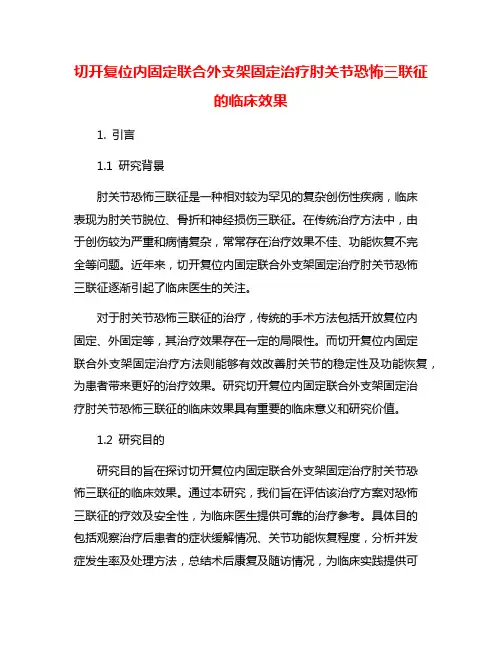 切开复位内固定联合外支架固定治疗肘关节恐怖三联征的临床效果

1. 引言

1.1 研究背景

肘关节恐怖三联征是一种相对较为罕见的复杂创伤性疾病，临床表现为肘关节脱位、骨折和神经损伤三联征。在传统治疗方法中，由于创伤较为严重和病情复杂，常常存在治疗效果不佳、功能恢复不完全等问题。近年来，切开复位内固定联合外支架固定治疗肘关节恐怖三联征逐渐引起了临床医生的关注。

对于肘关节恐怖三联征的治疗，传统的手术方法包括开放复位内固定、外固定等，其治疗效果存在一定的局限性。而切开复位内固定联合外支架固定治疗方法则能够有效改善肘关节的稳定性及功能恢复，为患者带来更好的治疗效果。研究切开复位内固定联合外支架固定治疗肘关节恐怖三联征的临床效果具有重要的临床意义和研究价值。

1.2 研究目的

研究目的旨在探讨切开复位内固定联合外支架固定治疗肘关节恐怖三联征的临床效果。通过本研究，我们旨在评估该治疗方案对恐怖三联征的疗效及安全性，为临床医生提供可靠的治疗参考。具体目的包括观察治疗后患者的症状缓解情况、关节功能恢复程度，分析并发症发生率及处理方法，总结术后康复及随访情况，为临床实践提供可